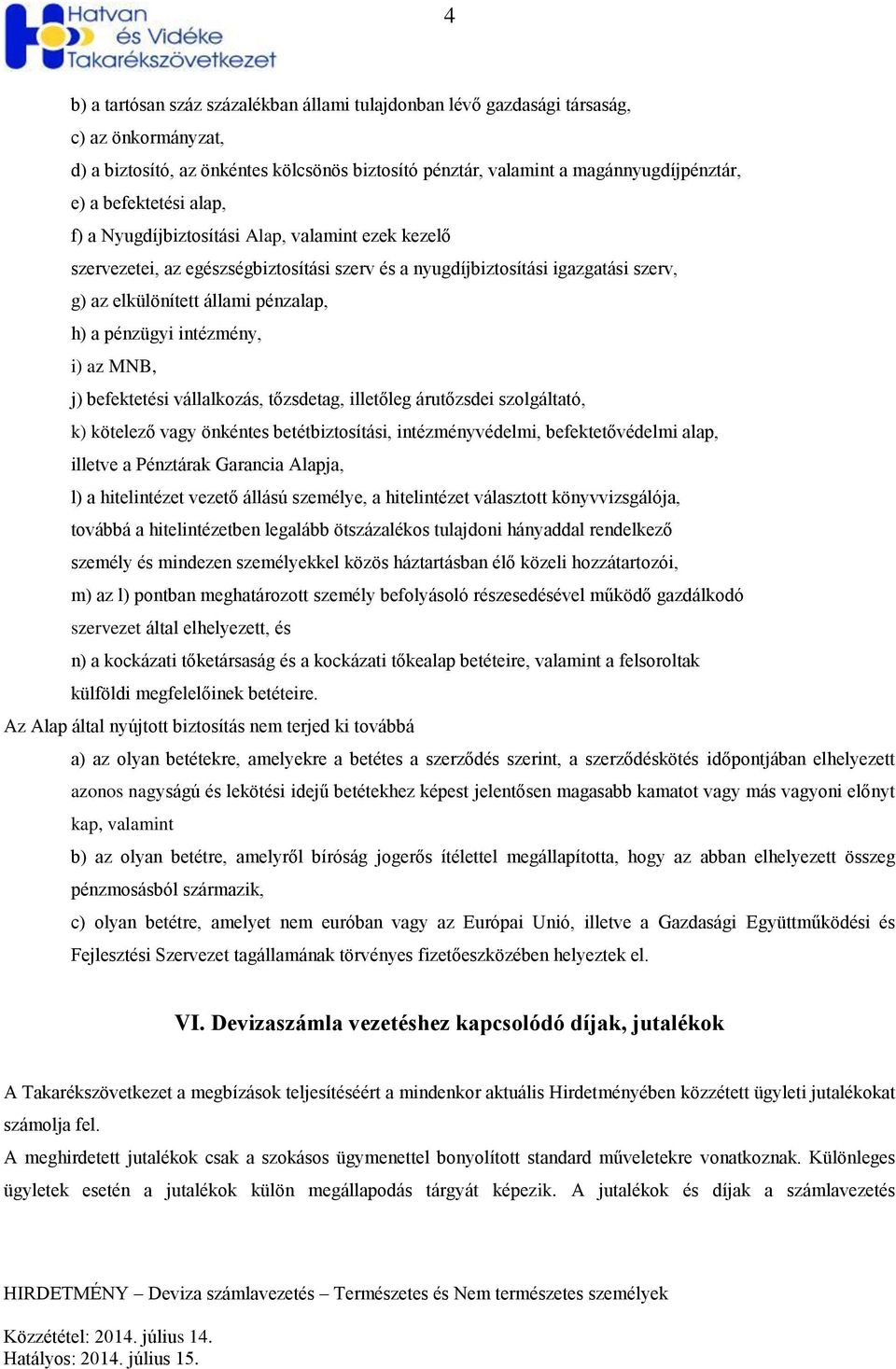 Hatvan és Vidéke Takarékszövetkezet

4

b) a tartósan száz százalékban állami tulajdonban lévő gazdasági társaság,
c) az önkormányzat,
d) a biztosító, az önkéntes kölcsönös biztosító pénztár, valamint a magánnyugdíjpénztár,
e) a befektetési alap,
f) a Nyugdíjbiztosítási Alap, valamint ezek kezelő szervezetei, az egészségbiztosítási szerv és a nyugdíjbiztosítási igazgatási szerv,
g) az elkülönített állami pénzalap,
h) a pénzügyi intézmény,
i) az MNB,
j) befektetési vállalkozás, tőzsdetag, illetőleg árutőzsdei szolgáltató,
k) kötelező vagy önkéntes betétbiztosítási, intézményvédelmi, befektetővédelmi alap, illetve a Pénztárak Garancia Alapja,
l) a hitelintézet vezető állású személye, a hitelintézet választott könyvvizsgálója, továbbá a hitelintézetben legalább ötszázalékos tulajdoni hányaddal rendelkező személy és mindezen személyekkel közös háztartásban élő közeli hozzátartozói,
m) az l) pontban meghatározott személy befolyásoló részesedésével működő gazdálkodó szervezet által elhelyezett, és
n) a kockázati tőketársaság és a kockázati tőkealap betéteire, valamint a felsoroltak külföldi megfelelőinek betéteire.
Az Alap által nyújtott biztosítás nem terjed ki továbbá
a) az olyan betétekre, amelyekre a betétes a szerződés szerint, a szerződéskötés időpontjában elhelyezett azonos nagyságú és lekötési idejű betétekhez képest jelentősen magasabb kamatot vagy más vagyoni előnyt kap, valamint
b) az olyan betétre, amelyről bíróság jogerős ítélettel megállapította, hogy az abban elhelyezett összeg pénzmosásból származik,
c) olyan betétre, amelyet nem euróban vagy az Európai Unió, illetve a Gazdasági Együttműködési és Fejlesztési Szervezet tagállamának törvényes fizetőeszközében helyeztek el.

VI. Devizaszámla vezetéshez kapcsolódó díjak, jutalékok

A Takarékszövetkezet a megbízások teljesítéséért a mindenkor aktuális Hirdetményében közzétett ügyleti jutalékokat számolja fel.
A meghirdetett jutalékok csak a szokásos ügymenettel bonyolított standard műveletekre vonatkoznak. Különleges ügyletek esetén a jutalékok külön megállapodás tárgyát képezik. A jutalékok és díjak a számlavezetés

HIRDETMÉNY – Deviza számlavezetés – Természetes és Nem természetes személyek

Közzététel: 2014. július 14.
Hatályos: 2014. július 15.